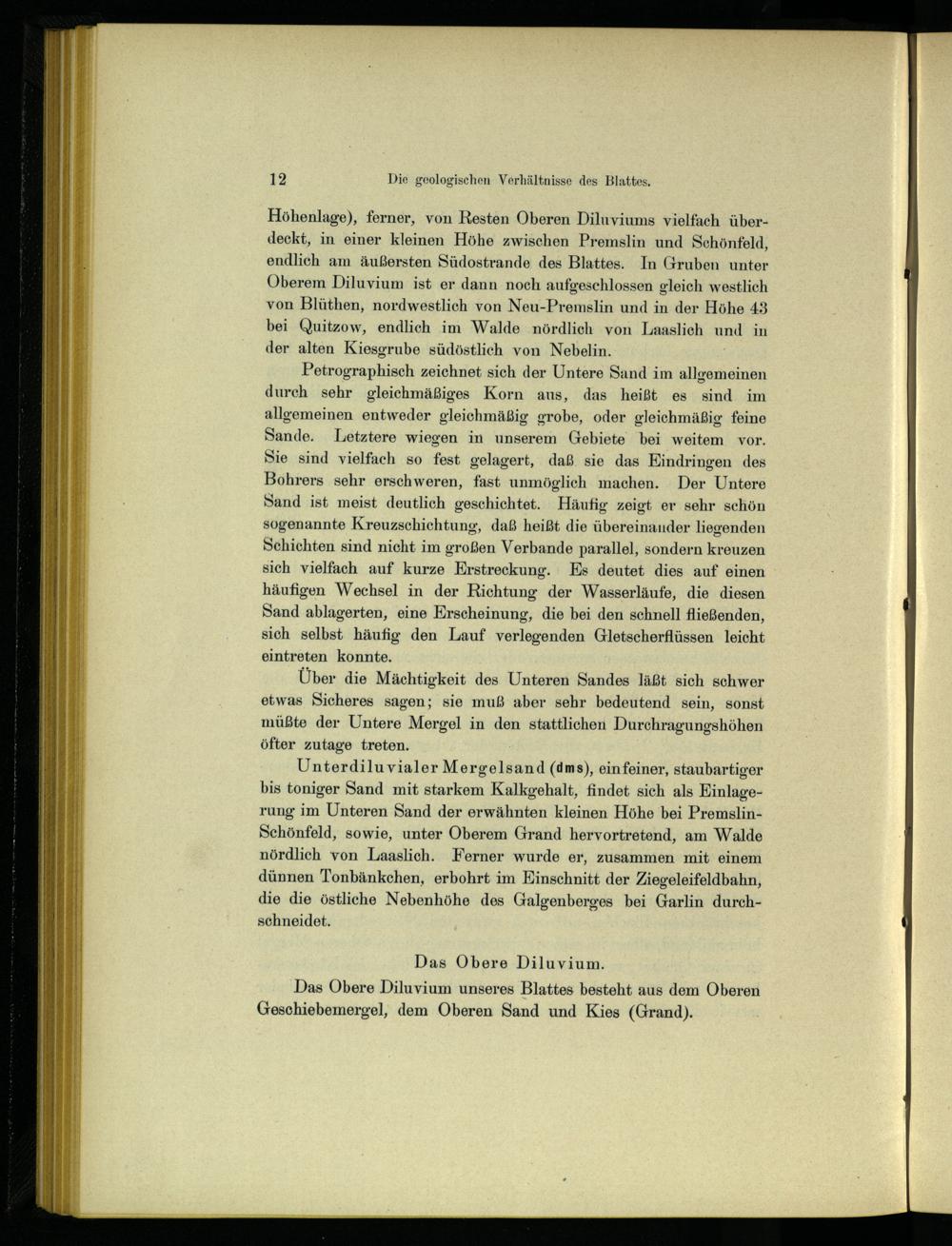 12 Die geologischen Verhältnisse des Blattes.

Höhenlage), ferner, von Resten Oberen Diluviums vielfach überdeckt, in einer kleinen Höhe zwischen Premslin und Schönfeld, endlich am äußersten Südostrande des Blattes. In Gruben unter Oberem Diluvium ist er dann noch aufgeschlossen gleich westlich von Blüthen, nordwestlich von Neu-Premslin und in der Höhe 43 bei Quitzow, endlich im Walde nördlich von Laaslich und in der alten Kiesgrube südöstlich von Nebelin.

Petrographisch zeichnet sich der Untere Sand im allgemeinen durch sehr gleichmäßiges Korn aus, das heißt es sind im allgemeinen entweder gleichmäßig grobe, oder gleichmäßig feine Sande. Letztere wiegen in unserem Gebiete bei weitem vor. Sie sind vielfach so fest gelagert, daß sie das Eindringen des Bohrers sehr erschweren, fast unmöglich machen. Der Untere Sand ist meist deutlich geschichtet. Häufig zeigt er sehr schön sogenannte Kreuzschichtung, daß heißt die übereinander liegenden Schichten sind nicht im großen Verbande parallel, sondern kreuzen sich vielfach auf kurze Erstreckung. Es deutet dies auf einen häufigen Wechsel in der Richtung der Wasserläufe, die diesen Sand ablagerten, eine Erscheinung, die bei den schnell fließenden, sich selbst häufig den Lauf verlegenden Gletscherflüssen leicht eintreten konnte.

Über die Mächtigkeit des Unteren Sandes läßt sich schwer etwas Sicheres sagen; sie muß aber sehr bedeutend sein, sonst müßte der Untere Mergel in den stattlichen Durchragungshöhen öfter zutage treten.

Unterdiluvialer Mergelsand (dms), ein feiner, staubartiger bis toniger Sand mit starkem Kalkgehalt, findet sich als Einlagerung im Unteren Sand der erwähnten kleinen Höhe bei Premslin-Schönfeld, sowie, unter Oberem Grand hervortretend, am Walde nördlich von Laaslich. Ferner wurde er, zusammen mit einem dünnen Tonbänkchen, erbohrt im Einschnitt der Ziegeleifeldbahn, die die östliche Nebenhöhe des Galgenberges bei Garlin durchschneidet.

Das Obere Diluvium.

Das Obere Diluvium unseres Blattes besteht aus dem Oberen Geschiebemergel, dem Oberen Sand und Kies (Grand).